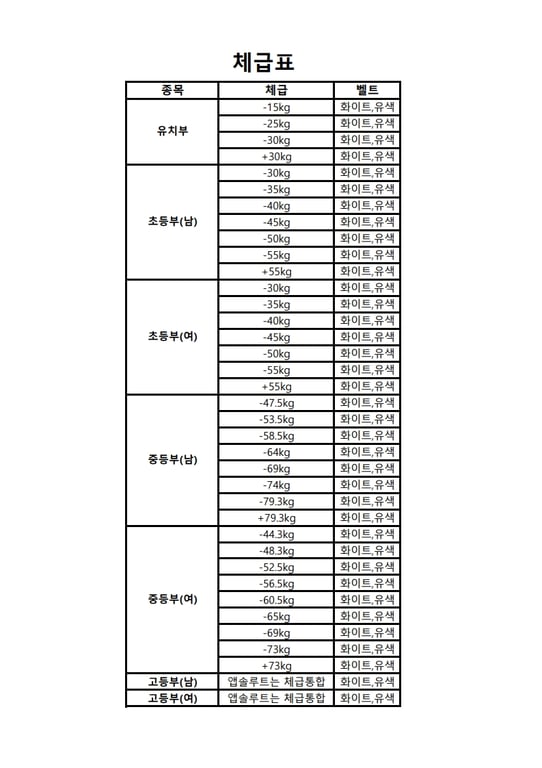 체급표

| 종목 | 체급 | 벨트 |
|---|---|---|
| 유치부 | -15kg | 화이트,유색 |
| | -25kg | 화이트,유색 |
| | -30kg | 화이트,유색 |
| | +30kg | 화이트,유색 |
| 초등부(남) | -30kg | 화이트,유색 |
| | -35kg | 화이트,유색 |
| | -40kg | 화이트,유색 |
| | -45kg | 화이트,유색 |
| | -50kg | 화이트,유색 |
| | -55kg | 화이트,유색 |
| | +55kg | 화이트,유색 |
| 초등부(여) | -30kg | 화이트,유색 |
| | -35kg | 화이트,유색 |
| | -40kg | 화이트,유색 |
| | -45kg | 화이트,유색 |
| | -50kg | 화이트,유색 |
| | -55kg | 화이트,유색 |
| | +55kg | 화이트,유색 |
| 중등부(남) | -47.5kg | 화이트,유색 |
| | -53.5kg | 화이트,유색 |
| | -58.5kg | 화이트,유색 |
| | -64kg | 화이트,유색 |
| | -69kg | 화이트,유색 |
| | -74kg | 화이트,유색 |
| | -79.3kg | 화이트,유색 |
| | +79.3kg | 화이트,유색 |
| 중등부(여) | -44.3kg | 화이트,유색 |
| | -48.3kg | 화이트,유색 |
| | -52.5kg | 화이트,유색 |
| | -56.5kg | 화이트,유색 |
| | -60.5kg | 화이트,유색 |
| | -65kg | 화이트,유색 |
| | -69kg | 화이트,유색 |
| | -73kg | 화이트,유색 |
| | +73kg | 화이트,유색 |
| 고등부(남) | 앱솔루트는 체급통합 | 화이트,유색 |
| 고등부(여) | 앱솔루트는 체급통합 | 화이트,유색 |